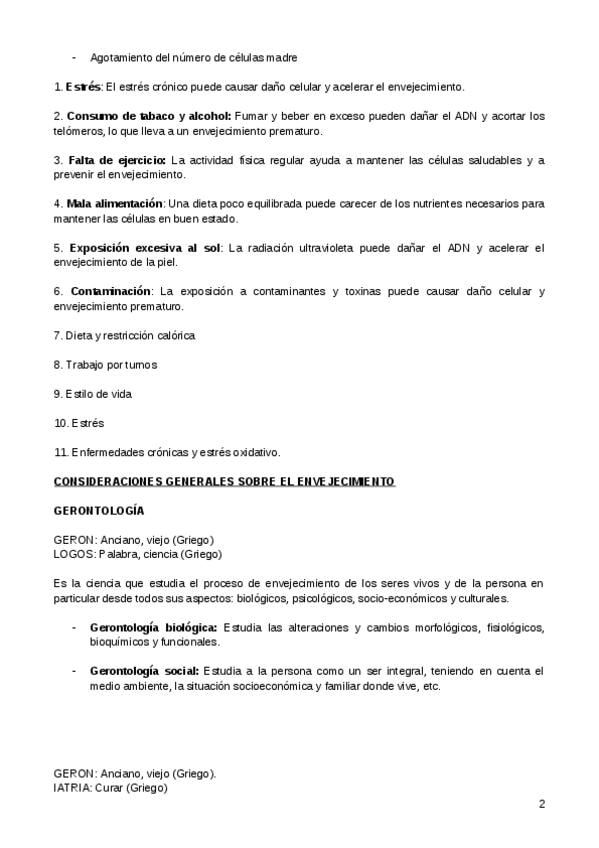 - Agotamiento del número de células madre

1. Estrés: El estrés crónico puede causar daño celular y acelerar el envejecimiento.

2. Consumo de tabaco y alcohol: Fumar y beber en exceso pueden dañar el ADN y acortar los telómeros, lo que lleva a un envejecimiento prematuro.

3. Falta de ejercicio: La actividad física regular ayuda a mantener las células saludables y a prevenir el envejecimiento.

4. Mala alimentación: Una dieta poco equilibrada puede carecer de los nutrientes necesarios para mantener las células en buen estado.

5. Exposición excesiva al sol: La radiación ultravioleta puede dañar el ADN y acelerar el envejecimiento de la piel.

6. Contaminación: La exposición a contaminantes y toxinas puede causar daño celular y envejecimiento prematuro.

7. Dieta y restricción calórica

8. Trabajo por turnos

9. Estilo de vida

10. Estrés

11. Enfermedades crónicas y estrés oxidativo.

CONSIDERACIONES GENERALES SOBRE EL ENVEJECIMIENTO

GERONTOLOGÍA

GERON: Anciano, viejo (Griego)
LOGOS: Palabra, ciencia (Griego)

Es la ciencia que estudia el proceso de envejecimiento de los seres vivos y de la persona en particular desde todos sus aspectos: biológicos, psicológicos, socio-económicos y culturales.

- Gerontología biológica: Estudia las alteraciones y cambios morfológicos, fisiológicos, bioquímicos y funcionales.

- Gerontología social: Estudia a la persona como un ser integral, teniendo en cuenta el medio ambiente, la situación socioeconómica y familiar donde vive, etc.

GERON: Anciano, viejo (Griego).
IATRIA: Curar (Griego)

2